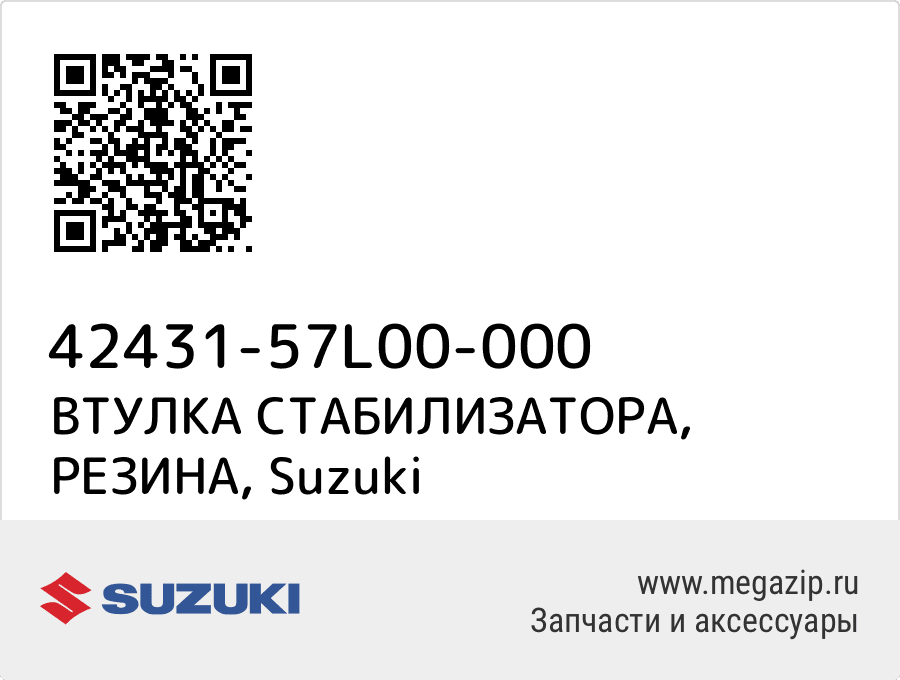 42431-57L00-000
ВТУЛКА СТАБИЛИЗАТОРА, РЕЗИНА, Suzuki

SUZUKI

www.megazip.ru
Запчасти и аксессуары